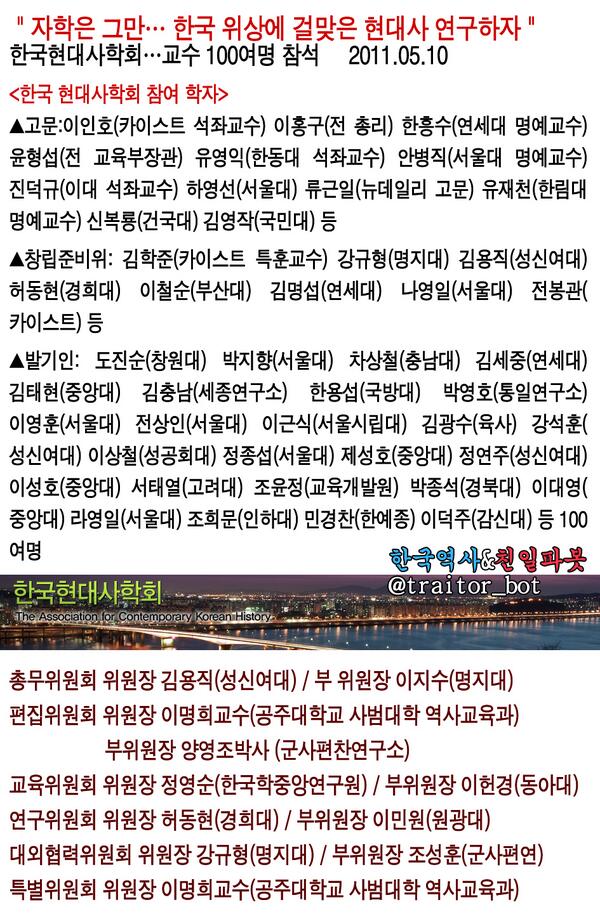 " 자학은 그만… 한국 위상에 걸맞은 현대사 연구하자 "
한국현대사학회…교수 100여명 참석 2011.05.10

<한국 현대사학회 참여 학자>

▲고문:이인호(카이스트 석좌교수) 이홍구(전 총리) 한흥수(연세대 명예교수) 윤형섭(전 교육부장관) 유영익(한동대 석좌교수) 안병직(서울대 명예교수) 진덕규(이대 석좌교수) 하영선(서울대) 류근일(뉴데일리 고문) 유재천(한림대 명예교수) 신복룡(건국대) 김영작(국민대) 등

▲창립준비위: 김학준(카이스트 특훈교수) 강규형(명지대) 김용직(성신여대) 허동현(경희대) 이철순(부산대) 김명섭(연세대) 나영일(서울대) 전봉관(카이스트) 등

▲발기인: 도진순(창원대) 박지향(서울대) 차상철(충남대) 김세중(연세대) 김태현(중앙대) 김충남(세종연구소) 한용섭(국방대) 박영호(통일연구소) 이영훈(서울대) 전상인(서울대) 이근식(서울시립대) 김광수(육사) 강석훈(성신여대) 이상철(성공회대) 정종섭(서울대) 제성호(중앙대) 정연주(성신여대) 이성호(중앙대) 서태열(고려대) 조윤정(교육개발원) 박종석(경북대) 이대영(중앙대) 라영일(서울대) 조희문(인하대) 민경찬(한예종) 이덕주(감신대) 등 100여명

한국역사&친일파봇
@traitor_bot

한국현대사학회
The Association for Contemporary Korean History

총무위원회 위원장 김용직(성신여대) / 부 위원장 이지수(명지대)
편집위원회 위원장 이명희교수(공주대학교 사범대학 역사교육과)
부위원장 양영조박사 (군사편찬연구소)
교육위원회 위원장 정영순(한국학중앙연구원) / 부위원장 이헌경(동아대)
연구위원회 위원장 허동현(경희대) / 부위원장 이민원(원광대)
대외협력위원회 위원장 강규형(명지대) / 부위원장 조성훈(군사편연)
특별위원회 위원장 이명희교수(공주대학교 사범대학 역사교육과)